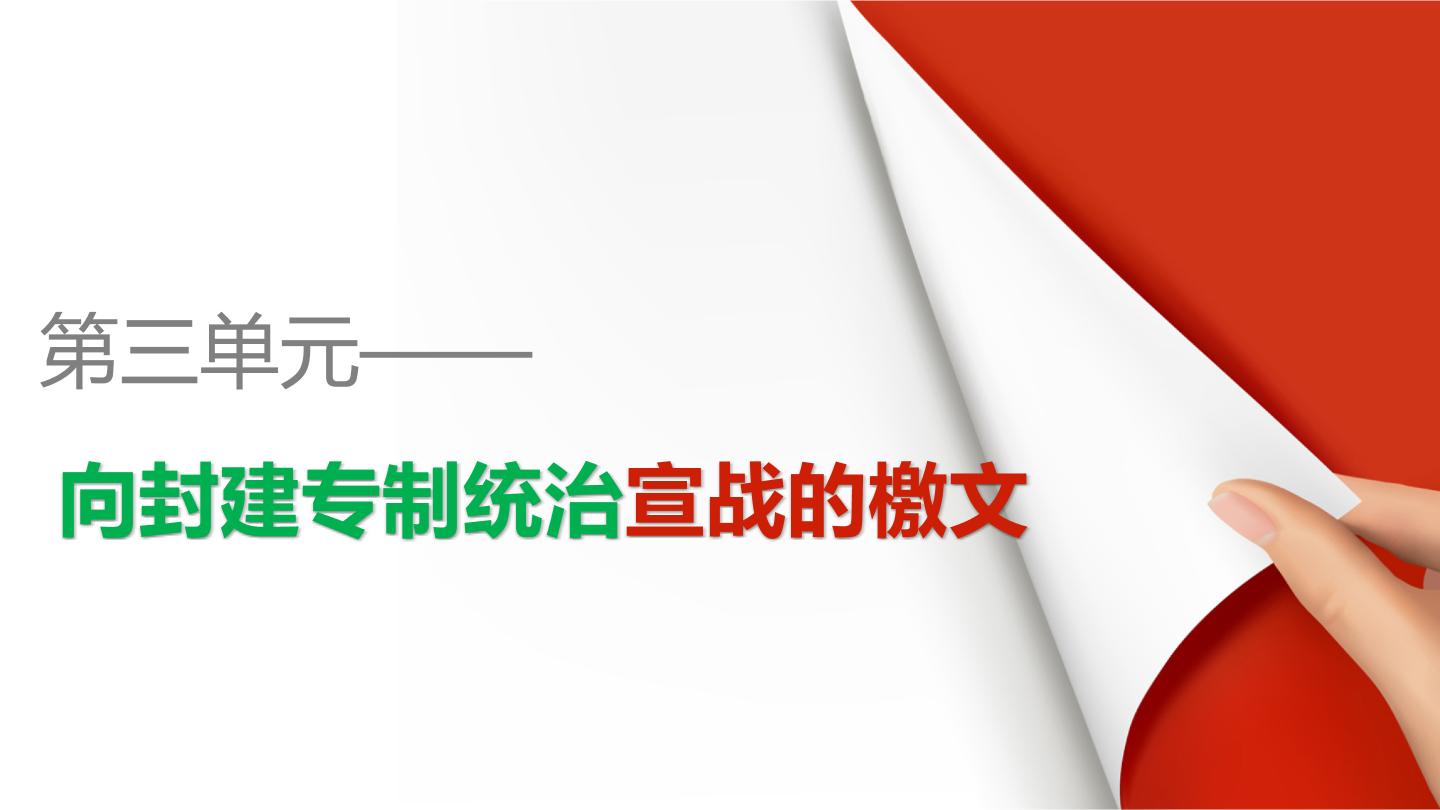 第三单元——

向封建专制统治宣战的檄文